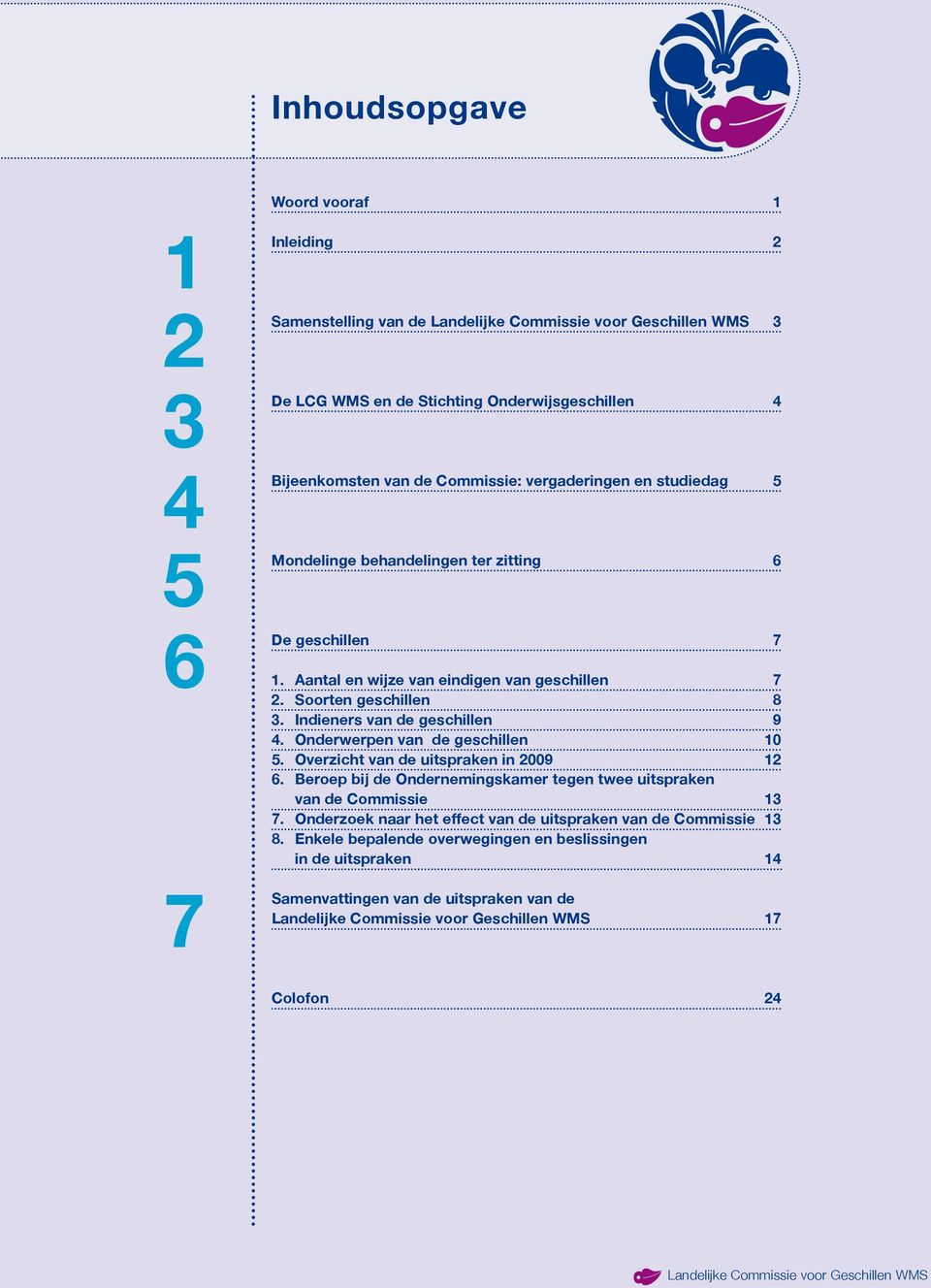 Inhoudsopgave

Woord vooraf 1

1 Inleiding 2

2 Samenstelling van de Landelijke Commissie voor Geschillen WMS 3

3 De LCG WMS en de Stichting Onderwijsgeschillen 4

4 Bijeenkomsten van de Commissie: vergaderingen en studiedag 5

5 Mondelinge behandelingen ter zitting 6

6 De geschillen 7

1. Aantal en wijze van eindigen van geschillen 7
2. Soorten geschillen 8
3. Indieners van de geschillen 9
4. Onderwerpen van de geschillen 10
5. Overzicht van de uitspraken in 2009 12
6. Beroep bij de Ondernemingskamer tegen twee uitspraken van de Commissie 13
7. Onderzoek naar het effect van de uitspraken van de Commissie 13
8. Enkele bepalende overwegingen en beslissingen in de uitspraken 14

7 Samenvattingen van de uitspraken van de Landelijke Commissie voor Geschillen WMS 17

Colofon 24

Landelijke Commissie voor Geschillen WMS